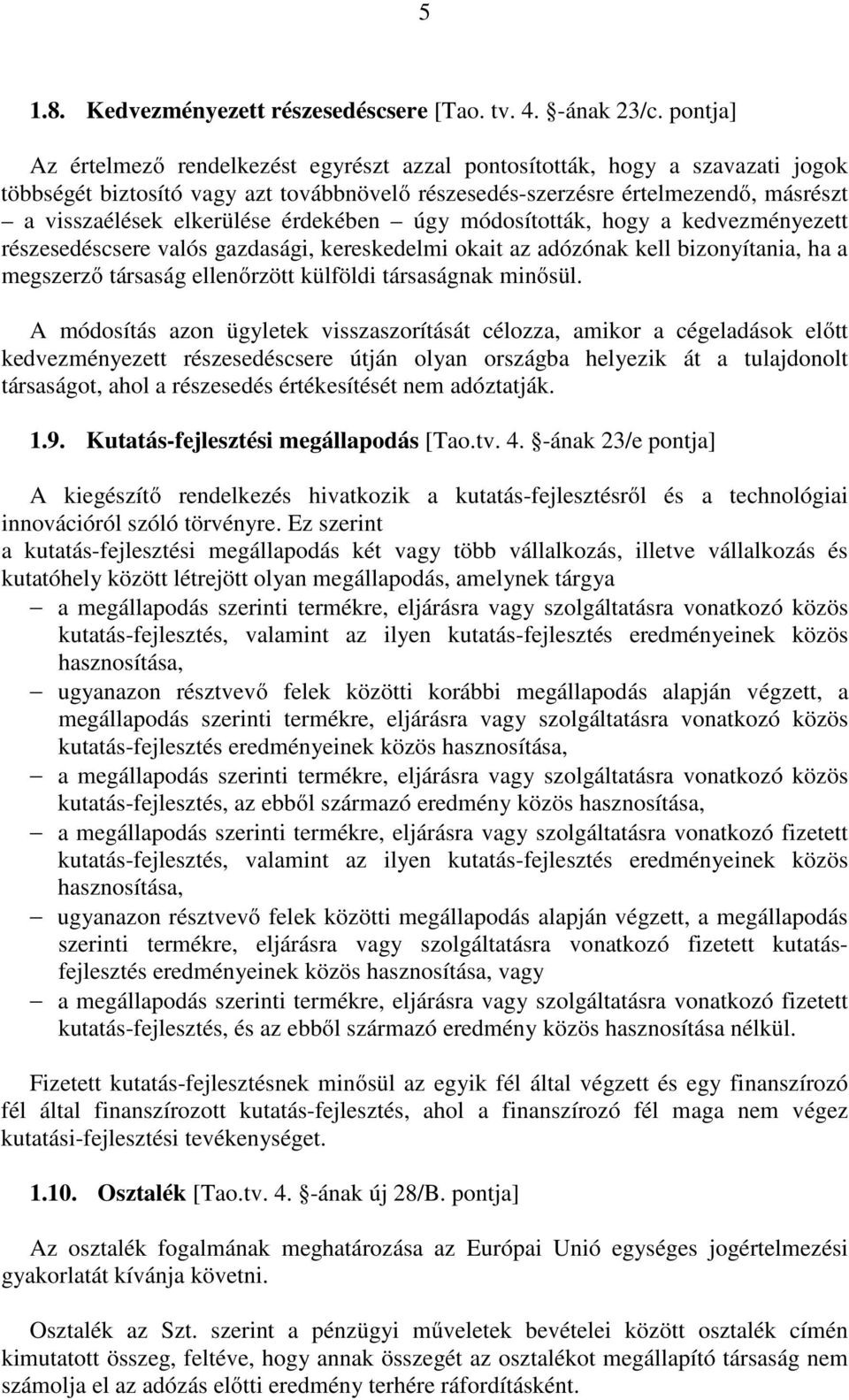 5

1.8. Kedvezményezett részesedéscsere [Tao. tv. 4. §-ának 23/c. pontja]

Az értelmező rendelkezést egyrészt azzal pontosították, hogy a szavazati jogok többségét biztosító vagy azt továbbnövelő részesedés-szerzésre értelmezendő, másrészt – a visszaélések elkerülése érdekében – úgy módosították, hogy a kedvezményezett részesedéscsere valós gazdasági, kereskedelmi okait az adózónak kell bizonyítania, ha a megszerző társaság ellenőrzött külföldi társaságnak minősül.

A módosítás azon ügyletek visszaszorítását célozza, amikor a cégeladások előtt kedvezményezett részesedéscsere útján olyan országba helyezik át a tulajdonolt társaságot, ahol a részesedés értékesítését nem adóztatják.

1.9. Kutatás-fejlesztési megállapodás [Tao.tv. 4. §-ának 23/e pontja]

A kiegészítő rendelkezés hivatkozik a kutatás-fejlesztésről és a technológiai innovációról szóló törvényre. Ez szerint
a kutatás-fejlesztési megállapodás két vagy több vállalkozás, illetve vállalkozás és kutatóhely között létrejött olyan megállapodás, amelynek tárgya
– a megállapodás szerinti termékre, eljárásra vagy szolgáltatásra vonatkozó közös kutatás-fejlesztés, valamint az ilyen kutatás-fejlesztés eredményeinek közös hasznosítása,
– ugyanazon résztvevő felek közötti korábbi megállapodás alapján végzett, a megállapodás szerinti termékre, eljárásra vagy szolgáltatásra vonatkozó közös kutatás-fejlesztés eredményeinek közös hasznosítása,
– a megállapodás szerinti termékre, eljárásra vagy szolgáltatásra vonatkozó közös kutatás-fejlesztés, az ebből származó eredmény közös hasznosítása,
– a megállapodás szerinti termékre, eljárásra vagy szolgáltatásra vonatkozó fizetett kutatás-fejlesztés, valamint az ilyen kutatás-fejlesztés eredményeinek közös hasznosítása,
– ugyanazon résztvevő felek közötti megállapodás alapján végzett, a megállapodás szerinti termékre, eljárásra vagy szolgáltatásra vonatkozó fizetett kutatás-fejlesztés eredményeinek közös hasznosítása, vagy
– a megállapodás szerinti termékre, eljárásra vagy szolgáltatásra vonatkozó fizetett kutatás-fejlesztés, és az ebből származó eredmény közös hasznosítása nélkül.

Fizetett kutatás-fejlesztésnek minősül az egyik fél által végzett és egy finanszírozó fél által finanszírozott kutatás-fejlesztés, ahol a finanszírozó fél maga nem végez kutatási-fejlesztési tevékenységet.

1.10. Osztalék [Tao.tv. 4. §-ának új 28/B. pontja]

Az osztalék fogalmának meghatározása az Európai Unió egységes jogértelmezési gyakorlatát kívánja követni.

Osztalék az Szt. szerint a pénzügyi műveletek bevételei között osztalék címén kimutatott összeg, feltéve, hogy annak összegét az osztalékot megállapító társaság nem számolja el az adózás előtti eredmény terhére ráfordításként.